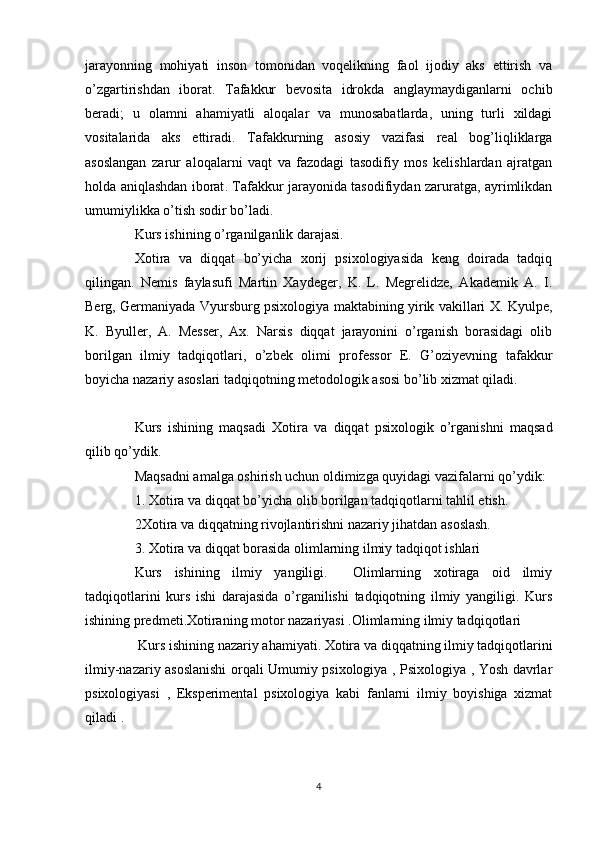 jarayonning mohiyati inson tomonidan voqelikning faol ijodiy aks ettirish va o’zgartirishdan iborat. Tafakkur bevosita idrokda anglaymaydiganlarni ochib beradi; u olamni ahamiyatli aloqalar va munosabatlarda, uning turli xildagi vositalarida aks ettiradi. Tafakkurning asosiy vazifasi real bog’liqliklarga asoslangan zarur aloqalarni vaqt va fazodagi tasodifiy mos kelishlardan ajratgan holda aniqlashdan iborat. Tafakkur jarayonida tasodifiydan zaruratga, ayrimlikdan umumiylikka o’tish sodir bo’ladi.

Kurs ishining o’rganilganlik darajasi.

Xotira va diqqat bo’yicha xorij psixologiyasida keng doirada tadqiq qilingan. Nemis faylasufi Martin Xaydeger, K. L. Megrelidze, Akademik A. I. Berg, Germaniyada Vyursburg psixologiya maktabining yirik vakillari X. Kyulpe, K. Byuller, A. Messer, Ax. Narsis diqqat jarayonini o’rganish borasidagi olib borilgan ilmiy tadqiqotlari, o’zbek olimi professor E. G’oziyevning tafakkur boyicha nazariy asoslari tadqiqotning metodologik asosi bo’lib xizmat qiladi.

Kurs ishining maqsadi Xotira va diqqat psixologik o’rganishni maqsad qilib qo’ydik.

Maqsadni amalga oshirish uchun oldimizga quyidagi vazifalarni qo’ydik:

1. Xotira va diqqat bo’yicha olib borilgan tadqiqotlarni tahlil etish.

2Xotira va diqqatning rivojlantirishni nazariy jihatdan asoslash.

3. Xotira va diqqat borasida olimlarning ilmiy tadqiqot ishlari

Kurs ishining ilmiy yangiligi. Olimlarning xotiraga oid ilmiy tadqiqotlarini kurs ishi darajasida o’rganilishi tadqiqotning ilmiy yangiligi. Kurs ishining predmeti.Xotiraning motor nazariyasi .Olimlarning ilmiy tadqiqotlari

Kurs ishining nazariy ahamiyati. Xotira va diqqatning ilmiy tadqiqotlarini ilmiy-nazariy asoslanishi orqali Umumiy psixologiya , Psixologiya , Yosh davrlar psixologiyasi , Eksperimental psixologiya kabi fanlarni ilmiy boyishiga xizmat qiladi .

4